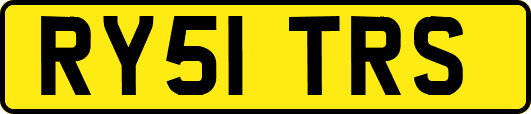 RY51 TRS